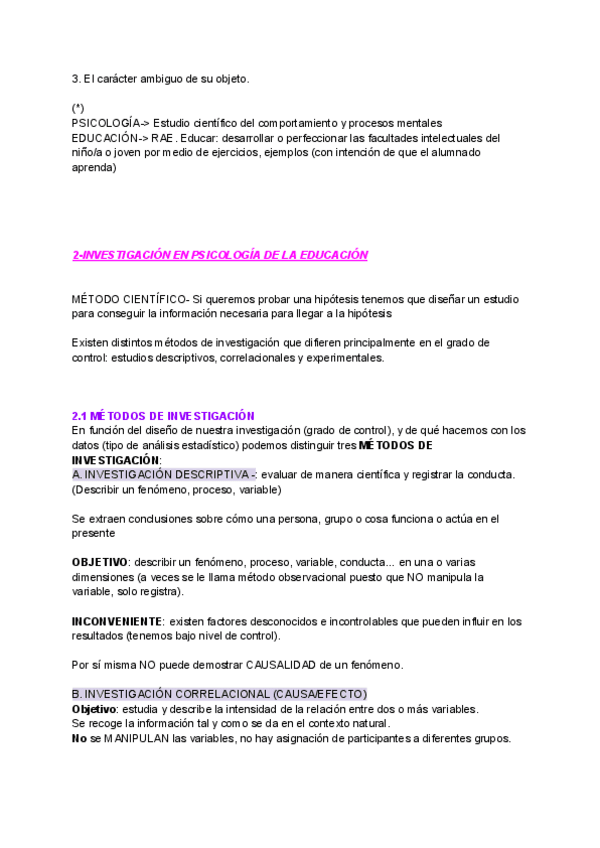 3. El carácter ambiguo de su objeto.

(*)
PSICOLOGÍA-> Estudio científico del comportamiento y procesos mentales
EDUCACIÓN-> RAE. Educar: desarrollar o perfeccionar las facultades intelectuales del niño/a o joven por medio de ejercicios, ejemplos (con intención de que el alumnado aprenda)

2-INVESTIGACIÓN EN PSICOLOGÍA DE LA EDUCACIÓN

MÉTODO CIENTÍFICO- Si queremos probar una hipótesis tenemos que diseñar un estudio para conseguir la información necesaria para llegar a la hipótesis

Existen distintos métodos de investigación que difieren principalmente en el grado de control: estudios descriptivos, correlacionales y experimentales.

2.1 MÉTODOS DE INVESTIGACIÓN
En función del diseño de nuestra investigación (grado de control), y de qué hacemos con los datos (tipo de análisis estadístico) podemos distinguir tres MÉTODOS DE INVESTIGACIÓN:
A. INVESTIGACIÓN DESCRIPTIVA -: evaluar de manera científica y registrar la conducta. (Describir un fenómeno, proceso, variable)

Se extraen conclusiones sobre cómo una persona, grupo o cosa funciona o actúa en el presente

OBJETIVO: describir un fenómeno, proceso, variable, conducta... en una o varias dimensiones (a veces se le llama método observacional puesto que NO manipula la variable, solo registra).

INCONVENIENTE: existen factores desconocidos e incontrolables que pueden influir en los resultados (tenemos bajo nivel de control).

Por sí misma NO puede demostrar CAUSALIDAD de un fenómeno.

B. INVESTIGACIÓN CORRELACIONAL (CAUSA/EFECTO)
Objetivo: estudia y describe la intensidad de la relación entre dos o más variables.
Se recoge la información tal y como se da en el contexto natural.
No se MANIPULAN las variables, no hay asignación de participantes a diferentes grupos.